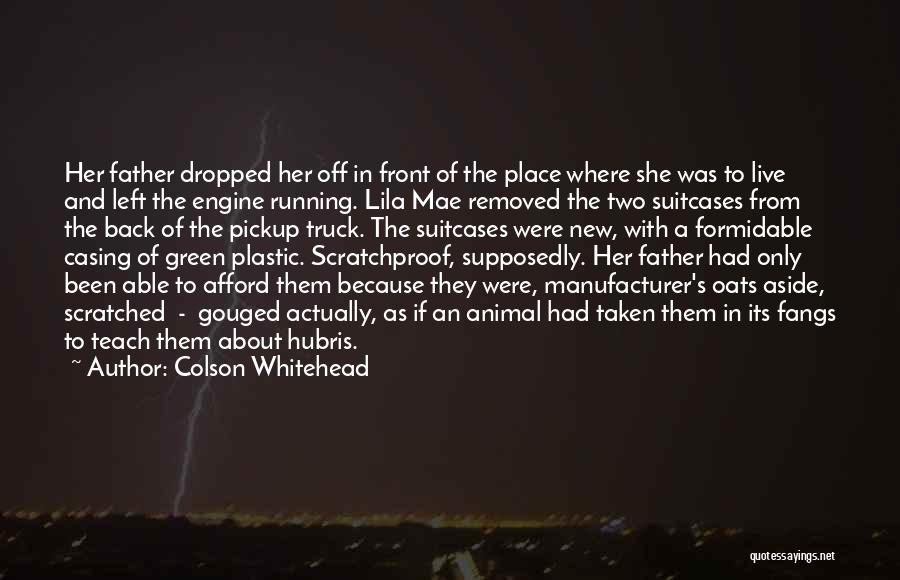 Her father dropped her off in front of the place where she was to live and left the engine running. Lila Mae removed the two suitcases from the back of the pickup truck. The suitcases were new, with a formidable casing of green plastic. Scratchproof, supposedly. Her father had only been able to afford them because they were, manufacturer's oats aside, scratched - gouged actually, as if an animal had taken them in its fangs to teach them about hubris.

~ Author: Colson Whitehead

quotessayings.net